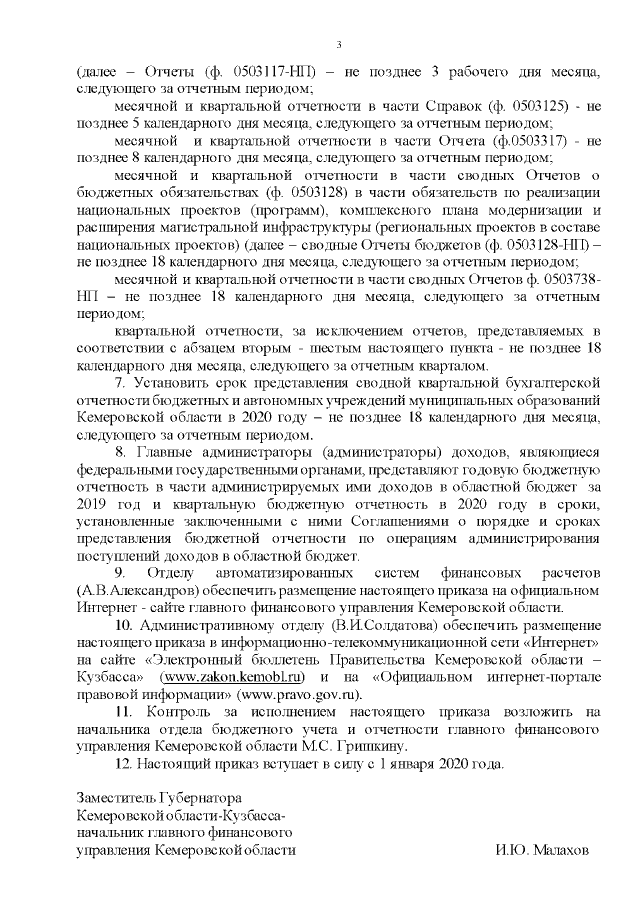 3

(далее – Отчеты (ф. 0503117-НП) – не позднее 3 рабочего дня месяца, следующего за отчетным периодом;

месячной и квартальной отчетности в части Справок (ф. 0503125) - не позднее 5 календарного дня месяца, следующего за отчетным периодом;

месячной и квартальной отчетности в части Отчета (ф.0503317) - не позднее 8 календарного дня месяца, следующего за отчетным периодом;

месячной и квартальной отчетности в части сводных Отчетов о бюджетных обязательствах (ф. 0503128) в части обязательств по реализации национальных проектов (программ), комплексного плана модернизации и расширения магистральной инфраструктуры (региональных проектов в составе национальных проектов) (далее – сводные Отчеты бюджетов (ф. 0503128-НП) – не позднее 18 календарного дня месяца, следующего за отчетным периодом;

месячной и квартальной отчетности в части сводных Отчетов ф. 0503738-НП – не позднее 18 календарного дня месяца, следующего за отчетным периодом;

квартальной отчетности, за исключением отчетов, представляемых в соответствии с абзацем вторым - шестым настоящего пункта - не позднее 18 календарного дня месяца, следующего за отчетным кварталом.

7. Установить срок представления сводной квартальной бухгалтерской отчетности бюджетных и автономных учреждений муниципальных образований Кемеровской области в 2020 году – не позднее 18 календарного дня месяца, следующего за отчетным периодом.

8. Главные администраторы (администраторы) доходов, являющиеся федеральными государственными органами, представляют годовую бюджетную отчетность в части администрируемых ими доходов в областной бюджет за 2019 год и квартальную бюджетную отчетность в 2020 году в сроки, установленные заключенными с ними Соглашениями о порядке и сроках представления бюджетной отчетности по операциям администрирования поступлений доходов в областной бюджет.

9. Отделу автоматизированных систем финансовых расчетов (А.В.Александров) обеспечить размещение настоящего приказа на официальном Интернет - сайте главного финансового управления Кемеровской области.

10. Административному отделу (В.И.Солдатова) обеспечить размещение настоящего приказа в информационно-телекоммуникационной сети «Интернет» на сайте «Электронный бюллетень Правительства Кемеровской области – Кузбасса» (www.zakon.kemobl.ru) и на «Официальном интернет-портале правовой информации» (www.pravo.gov.ru).

11. Контроль за исполнением настоящего приказа возложить на начальника отдела бюджетного учета и отчетности главного финансового управления Кемеровской области М.С. Гришкину.

12. Настоящий приказ вступает в силу с 1 января 2020 года.

Заместитель Губернатора
Кемеровской области-Кузбасса-
начальник главного финансового
управления Кемеровской области И.Ю. Малахов